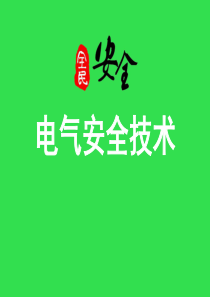 全民 安全

电气安全技术